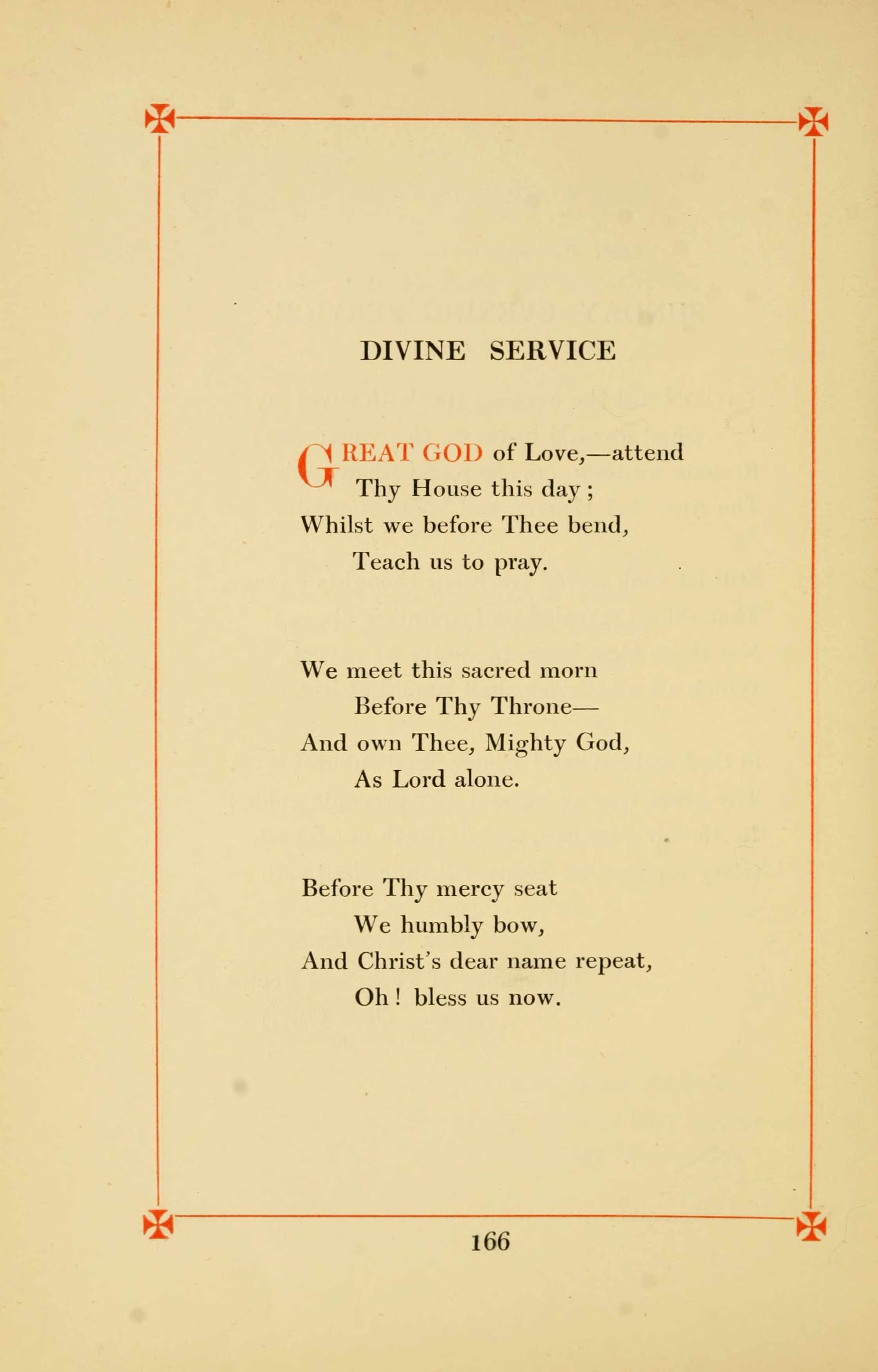 DIVINE SERVICE

GREAT GOD of Love,—attend
Thy House this day;
Whilst we before Thee bend,
Teach us to pray.

We meet this sacred morn
Before Thy Throne—
And own Thee, Mighty God,
As Lord alone.

Before Thy mercy seat
We humbly bow,
And Christ's dear name repeat,
Oh! bless us now.

166